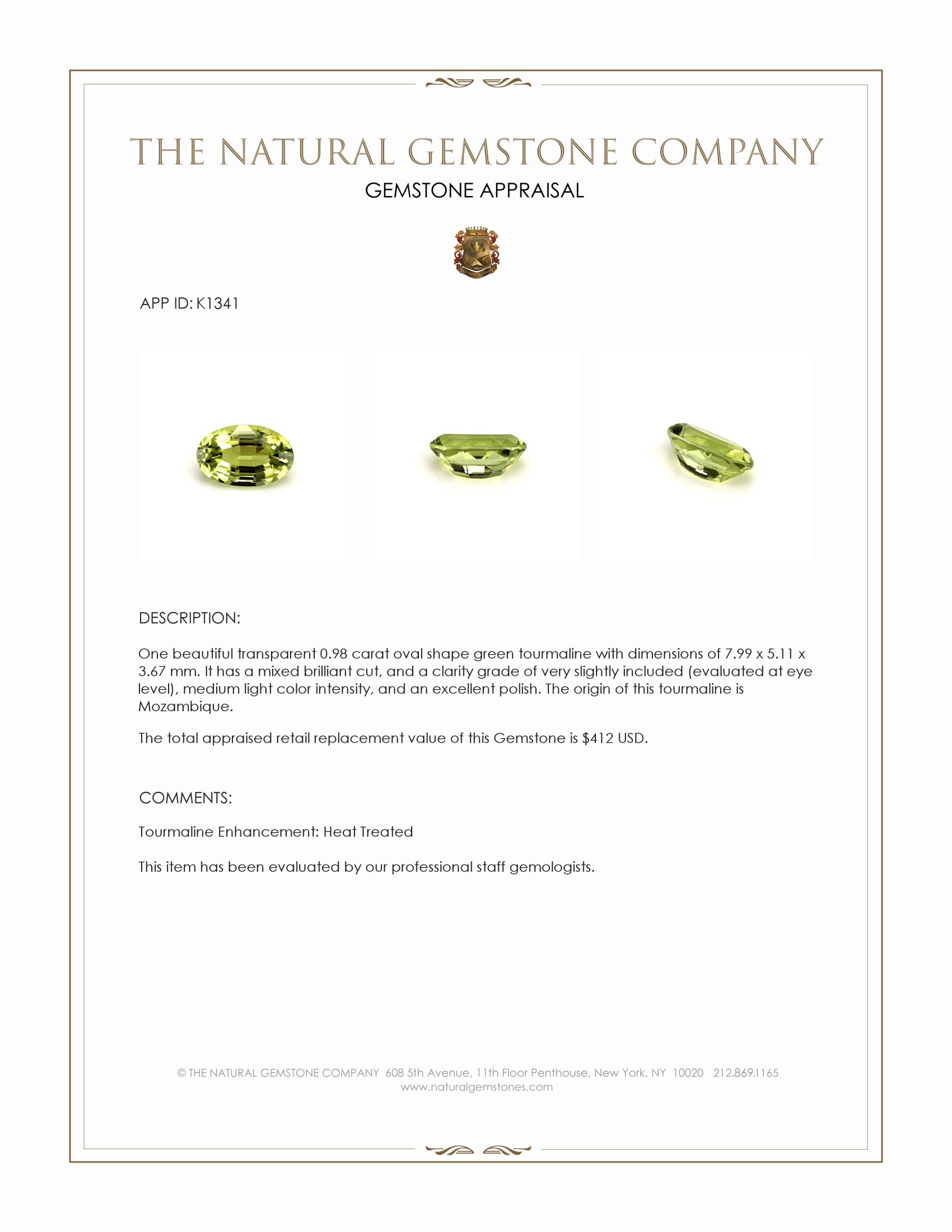 THE NATURAL GEMSTONE COMPANY

GEMSTONE APPRAISAL

APP ID: K1341

DESCRIPTION:

One beautiful transparent 0.98 carat oval shape green tourmaline with dimensions of 7.99 x 5.11 x 3.67 mm. It has a mixed brilliant cut, and a clarity grade of very slightly included (evaluated at eye level), medium light color intensity, and an excellent polish. The origin of this tourmaline is Mozambique.

The total appraised retail replacement value of this Gemstone is $412 USD.

COMMENTS:

Tourmaline Enhancement: Heat Treated

This item has been evaluated by our professional staff gemologists.

© THE NATURAL GEMSTONE COMPANY 608 5th Avenue, 11th Floor Penthouse, New York, NY 10020 212.869.1165
www.naturalgemstones.com